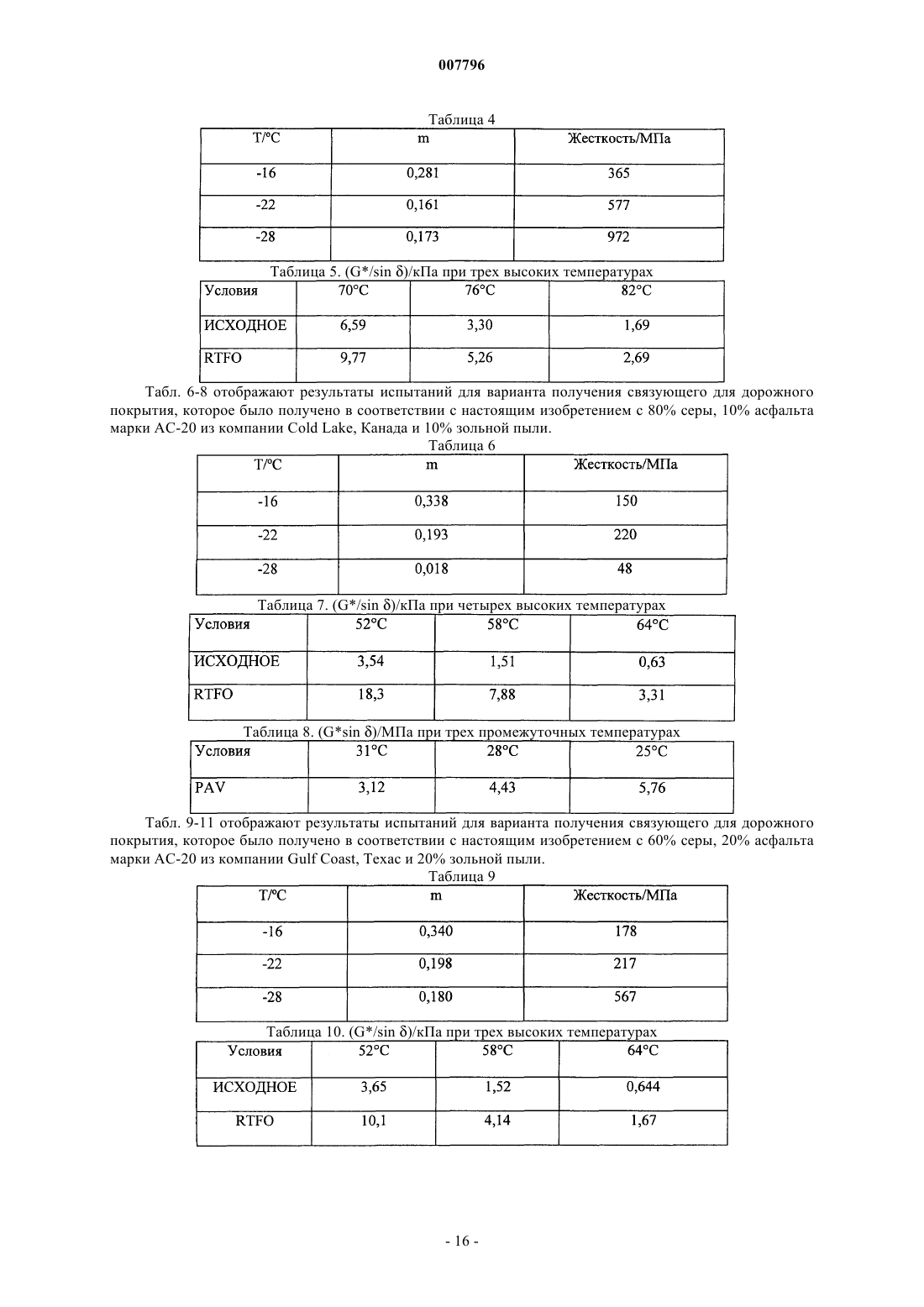 007796

Таблица 4

| T/°C | m | Жесткость/МПа |
|---|---|---|
| -16 | 0,281 | 365 |
| -22 | 0,161 | 577 |
| -28 | 0,173 | 972 |

Таблица 5. (G*/sin δ)/кПа при трех высоких температурах

| Условия | 70°C | 76°C | 82°C |
|---|---|---|---|
| ИСХОДНОЕ | 6,59 | 3,30 | 1,69 |
| RTFO | 9,77 | 5,26 | 2,69 |

Табл. 6-8 отображают результаты испытаний для варианта получения связующего для дорожного покрытия, которое было получено в соответствии с настоящим изобретением с 80% серы, 10% асфальта марки АС-20 из компании Cold Lake, Канада и 10% зольной пыли.

Таблица 6

| T/°C | m | Жесткость/МПа |
|---|---|---|
| -16 | 0,338 | 150 |
| -22 | 0,193 | 220 |
| -28 | 0,018 | 48 |

Таблица 7. (G*/sin δ)/кПа при четырех высоких температурах

| Условия | 52°C | 58°C | 64°C |
|---|---|---|---|
| ИСХОДНОЕ | 3,54 | 1,51 | 0,63 |
| RTFO | 18,3 | 7,88 | 3,31 |

Таблица 8. (G*sin δ)/МПа при трех промежуточных температурах

| Условия | 31°C | 28°C | 25°C |
|---|---|---|---|
| PAV | 3,12 | 4,43 | 5,76 |

Табл. 9-11 отображают результаты испытаний для варианта получения связующего для дорожного покрытия, которое было получено в соответствии с настоящим изобретением с 60% серы, 20% асфальта марки АС-20 из компании Gulf Coast, Техас и 20% зольной пыли.

Таблица 9

| T/°C | m | Жесткость/МПа |
|---|---|---|
| -16 | 0,340 | 178 |
| -22 | 0,198 | 217 |
| -28 | 0,180 | 567 |

Таблица 10. (G*/sin δ)/кПа при трех высоких температурах

| Условия | 52°C | 58°C | 64°C |
|---|---|---|---|
| ИСХОДНОЕ | 3,65 | 1,52 | 0,644 |
| RTFO | 10,1 | 4,14 | 1,67 |

- 16 -